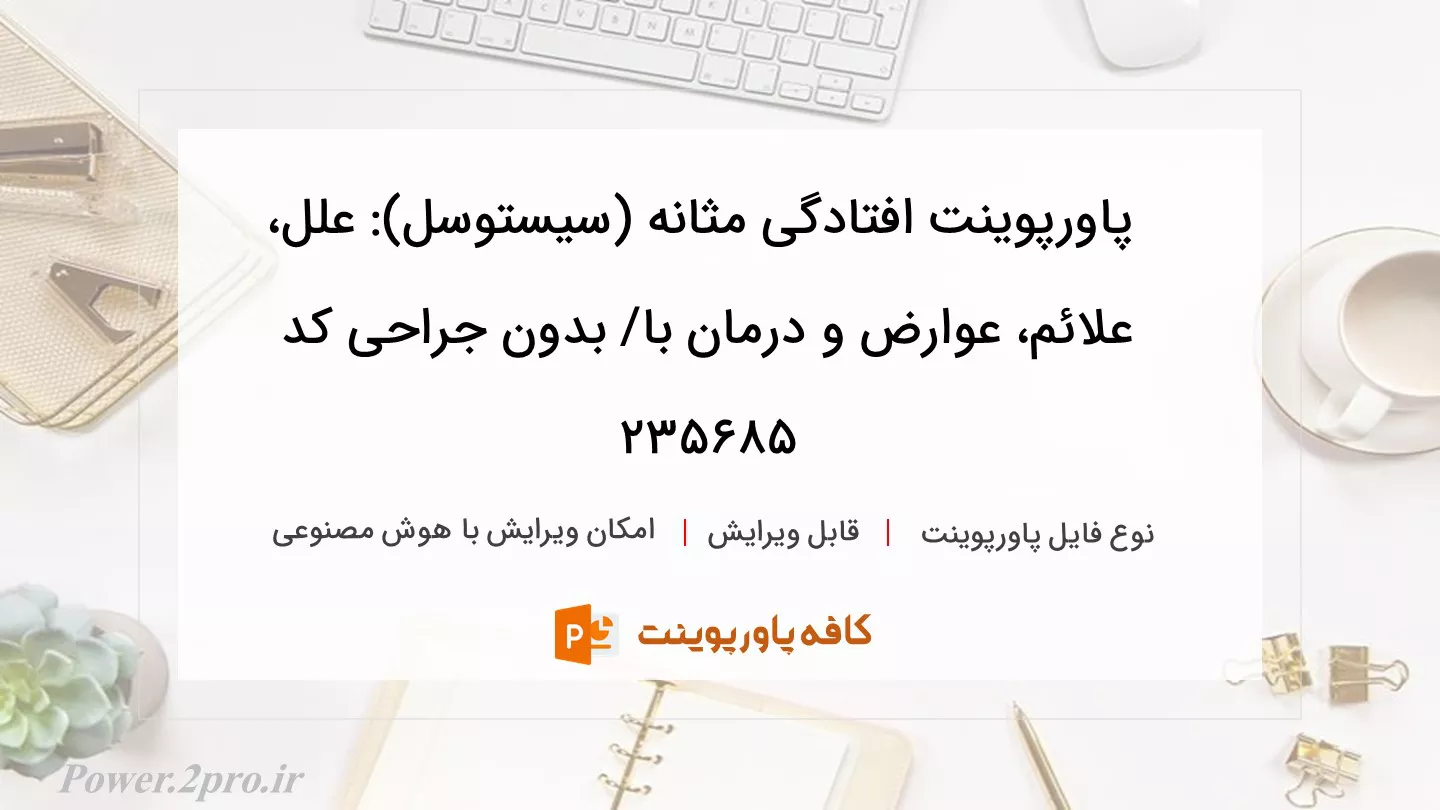 پاورپوینت افتادگی مثانه (سیستوسل): علل، علائم، عوارض و درمان با/ بدون جراحی کد ۲۳۵۶۸۵

نوع فایل پاورپوینت | قابل ویرایش | امکان ویرایش با هوش مصنوعی

کافه پاورپوینت

Power.2pro.ir